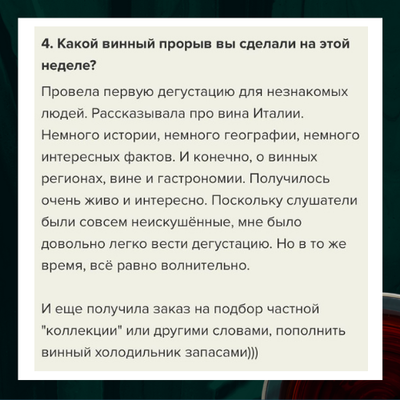 4. Какой винный прорыв вы сделали на этой неделе?

Провела первую дегустацию для незнакомых людей. Рассказывала про вина Италии. Немного истории, немного географии, немного интересных фактов. И конечно, о винных регионах, вине и гастрономии. Получилось очень живо и интересно. Поскольку слушатели были совсем неискушённые, мне было довольно легко вести дегустацию. Но в то же время, всё равно волнительно.

И еще получила заказ на подбор частной "коллекции" или другими словами, пополнить винный холодильник запасами)))